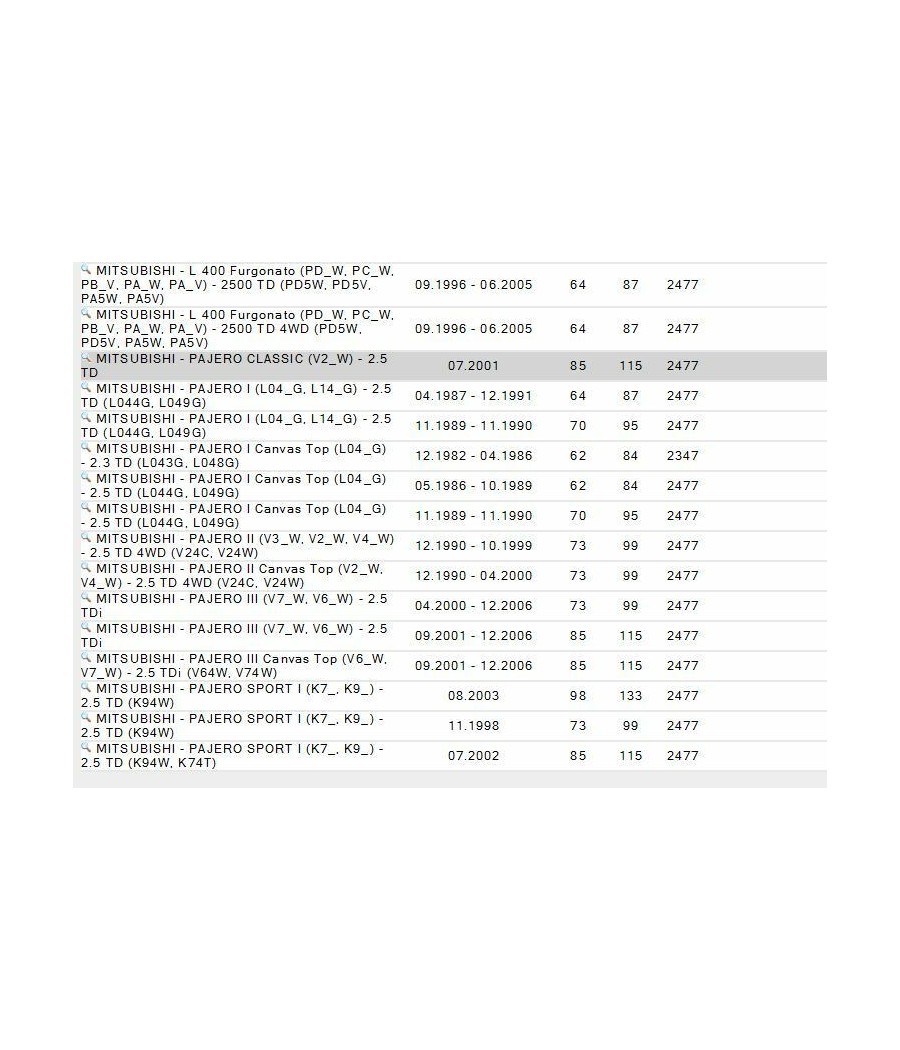 | | | | | |
|---|---|---|---|---|
| MITSUBISHI - L 400 Furgonato (PD_W, PC_W, PB_V, PA_W, PA_V) - 2500 TD (PD5W, PD5V, PA5W, PA5V) | 09.1996 - 06.2005 | 64 | 87 | 2477 |
| MITSUBISHI - L 400 Furgonato (PD_W, PC_W, PB_V, PA_W, PA_V) - 2500 TD 4WD (PD5W, PD5V, PA5W, PA5V) | 09.1996 - 06.2005 | 64 | 87 | 2477 |
| MITSUBISHI - PAJERO CLASSIC (V2_W) - 2.5 TD | 07.2001 | 85 | 115 | 2477 |
| MITSUBISHI - PAJERO I (L04_G, L14_G) - 2.5 TD (L044G, L049G) | 04.1987 - 12.1991 | 64 | 87 | 2477 |
| MITSUBISHI - PAJERO I (L04_G, L14_G) - 2.5 TD (L044G, L049G) | 11.1989 - 11.1990 | 70 | 95 | 2477 |
| MITSUBISHI - PAJERO I Canvas Top (L04_G) - 2.3 TD (L043G, L048G) | 12.1982 - 04.1986 | 62 | 84 | 2347 |
| MITSUBISHI - PAJERO I Canvas Top (L04_G) - 2.5 TD (L044G, L049G) | 05.1986 - 10.1989 | 62 | 84 | 2477 |
| MITSUBISHI - PAJERO I Canvas Top (L04_G) - 2.5 TD (L044G, L049G) | 11.1989 - 11.1990 | 70 | 95 | 2477 |
| MITSUBISHI - PAJERO II (V3_W, V2_W, V4_W) - 2.5 TD 4WD (V24C, V24W) | 12.1990 - 10.1999 | 73 | 99 | 2477 |
| MITSUBISHI - PAJERO II Canvas Top (V2_W, V4_W) - 2.5 TD 4WD (V24C, V24W) | 12.1990 - 04.2000 | 73 | 99 | 2477 |
| MITSUBISHI - PAJERO III (V7_W, V6_W) - 2.5 TDi | 04.2000 - 12.2006 | 73 | 99 | 2477 |
| MITSUBISHI - PAJERO III (V7_W, V6_W) - 2.5 TDi | 09.2001 - 12.2006 | 85 | 115 | 2477 |
| MITSUBISHI - PAJERO III Canvas Top (V6_W, V7_W) - 2.5 TDi (V64W, V74W) | 09.2001 - 12.2006 | 85 | 115 | 2477 |
| MITSUBISHI - PAJERO SPORT I (K7_, K9_) - 2.5 TD (K94W) | 08.2003 | 98 | 133 | 2477 |
| MITSUBISHI - PAJERO SPORT I (K7_, K9_) - 2.5 TD (K94W) | 11.1998 | 73 | 99 | 2477 |
| MITSUBISHI - PAJERO SPORT I (K7_, K9_) - 2.5 TD (K94W, K74T) | 07.2002 | 85 | 115 | 2477 |